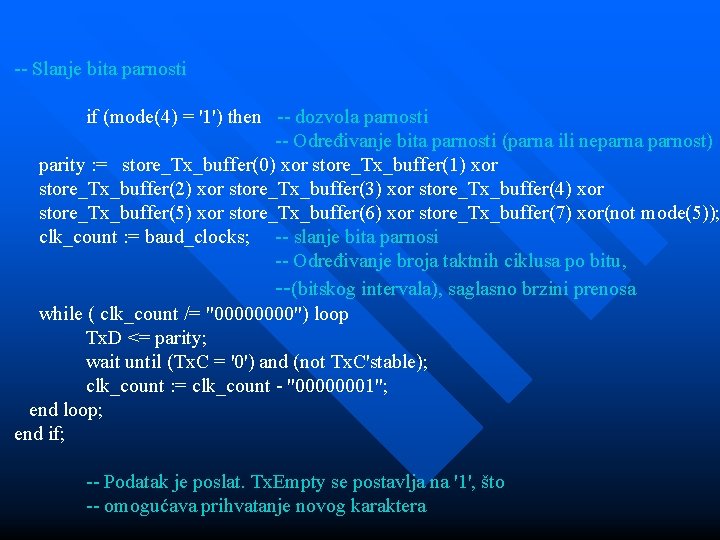 -- Slanje bita parnosti

if (mode(4) = '1') then -- dozvola parnosti
-- Određivanje bita parnosti (parna ili neparna parnost)
parity := store_Tx_buffer(0) xor store_Tx_buffer(1) xor
store_Tx_buffer(2) xor store_Tx_buffer(3) xor store_Tx_buffer(4) xor
store_Tx_buffer(5) xor store_Tx_buffer(6) xor store_Tx_buffer(7) xor(not mode(5));
clk_count := baud_clocks; -- slanje bita parnosi
-- Određivanje broja taktnih ciklusa po bitu,
--(bitskog intervala), saglasno brzini prenosa
while ( clk_count /= "00000000") loop
TxD <= parity;
wait until (TxC = '0') and (not TxC'stable);
clk_count := clk_count - "00000001";
end loop;
end if;

-- Podatak je poslat. TxEmpty se postavlja na '1', što
-- omogućava prihvatanje novog karaktera